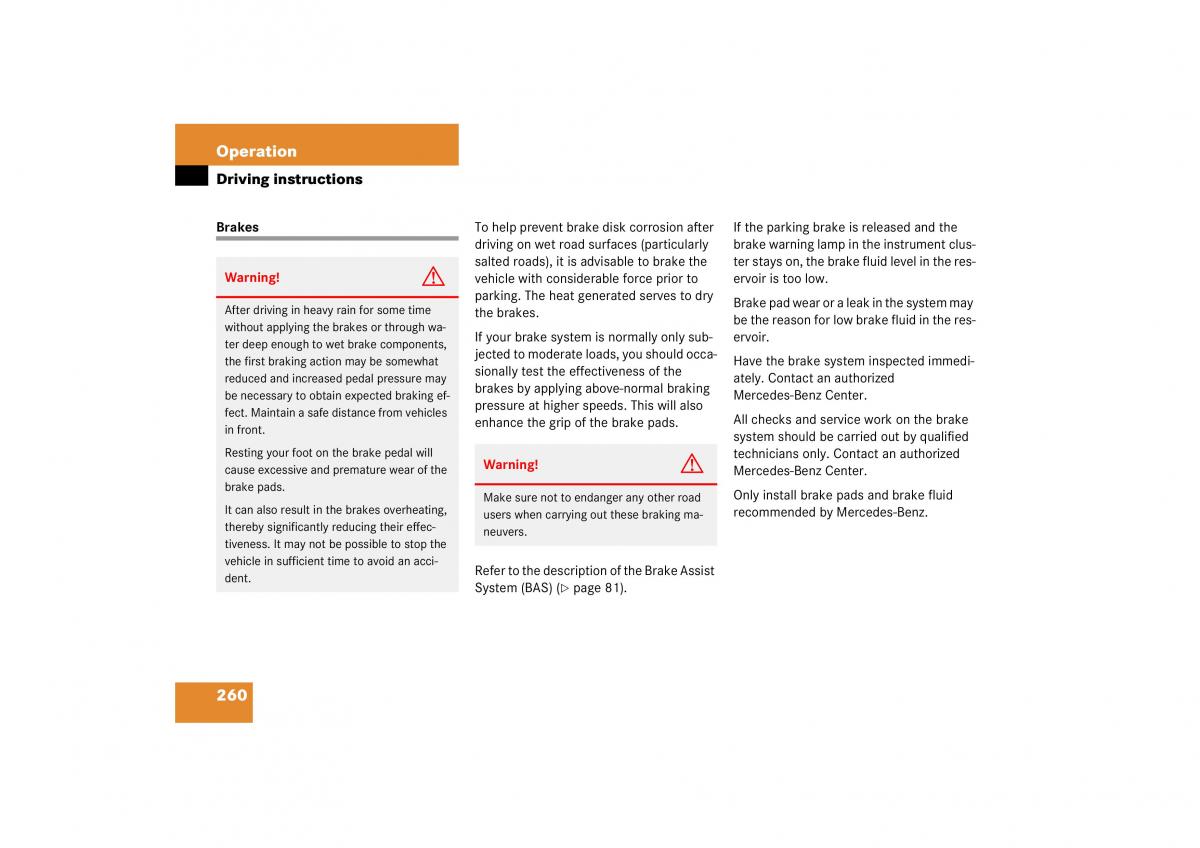 Operation

Driving instructions

Brakes

Warning!

After driving in heavy rain for some time without applying the brakes or through water deep enough to wet brake components, the first braking action may be somewhat reduced and increased pedal pressure may be necessary to obtain expected braking effect. Maintain a safe distance from vehicles in front.

Resting your foot on the brake pedal will cause excessive and premature wear of the brake pads.

It can also result in the brakes overheating, thereby significantly reducing their effectiveness. It may not be possible to stop the vehicle in sufficient time to avoid an accident.

To help prevent brake disk corrosion after driving on wet road surfaces (particularly salted roads), it is advisable to brake the vehicle with considerable force prior to parking. The heat generated serves to dry the brakes.

If your brake system is normally only subjected to moderate loads, you should occasionally test the effectiveness of the brakes by applying above-normal braking pressure at higher speeds. This will also enhance the grip of the brake pads.

Warning!

Make sure not to endanger any other road users when carrying out these braking maneuvers.

Refer to the description of the Brake Assist System (BAS) (▷ page 81).

If the parking brake is released and the brake warning lamp in the instrument cluster stays on, the brake fluid level in the reservoir is too low.

Brake pad wear or a leak in the system may be the reason for low brake fluid in the reservoir.

Have the brake system inspected immediately. Contact an authorized Mercedes-Benz Center.

All checks and service work on the brake system should be carried out by qualified technicians only. Contact an authorized Mercedes-Benz Center.

Only install brake pads and brake fluid recommended by Mercedes-Benz.

260